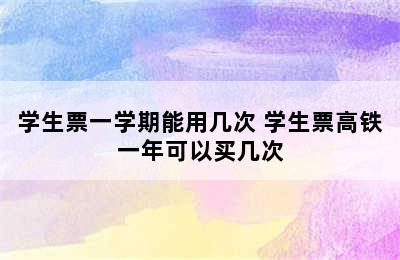 学生票一学期能用几次 学生票高铁一年可以买几次